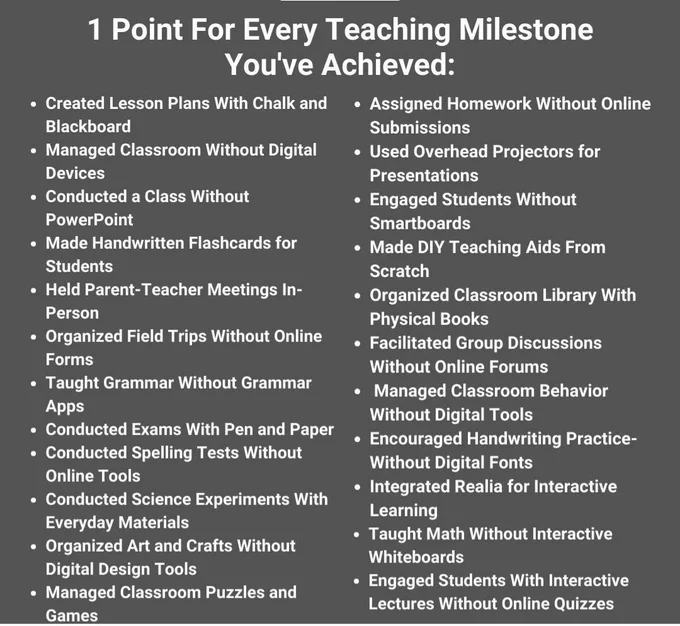 1 Point For Every Teaching Milestone You've Achieved:

• Created Lesson Plans With Chalk and Blackboard
• Managed Classroom Without Digital Devices
• Conducted a Class Without PowerPoint
• Made Handwritten Flashcards for Students
• Held Parent-Teacher Meetings In-Person
• Organized Field Trips Without Online Forms
• Taught Grammar Without Grammar Apps
• Conducted Exams With Pen and Paper
• Conducted Spelling Tests Without Online Tools
• Conducted Science Experiments With Everyday Materials
• Organized Art and Crafts Without Digital Design Tools
• Managed Classroom Puzzles and Games

• Assigned Homework Without Online Submissions
• Used Overhead Projectors for Presentations
• Engaged Students Without Smartboards
• Made DIY Teaching Aids From Scratch
• Organized Classroom Library With Physical Books
• Facilitated Group Discussions Without Online Forums
• Managed Classroom Behavior Without Digital Tools
• Encouraged Handwriting Practice-Without Digital Fonts
• Integrated Realia for Interactive Learning
• Taught Math Without Interactive Whiteboards
• Engaged Students With Interactive Lectures Without Online Quizzes